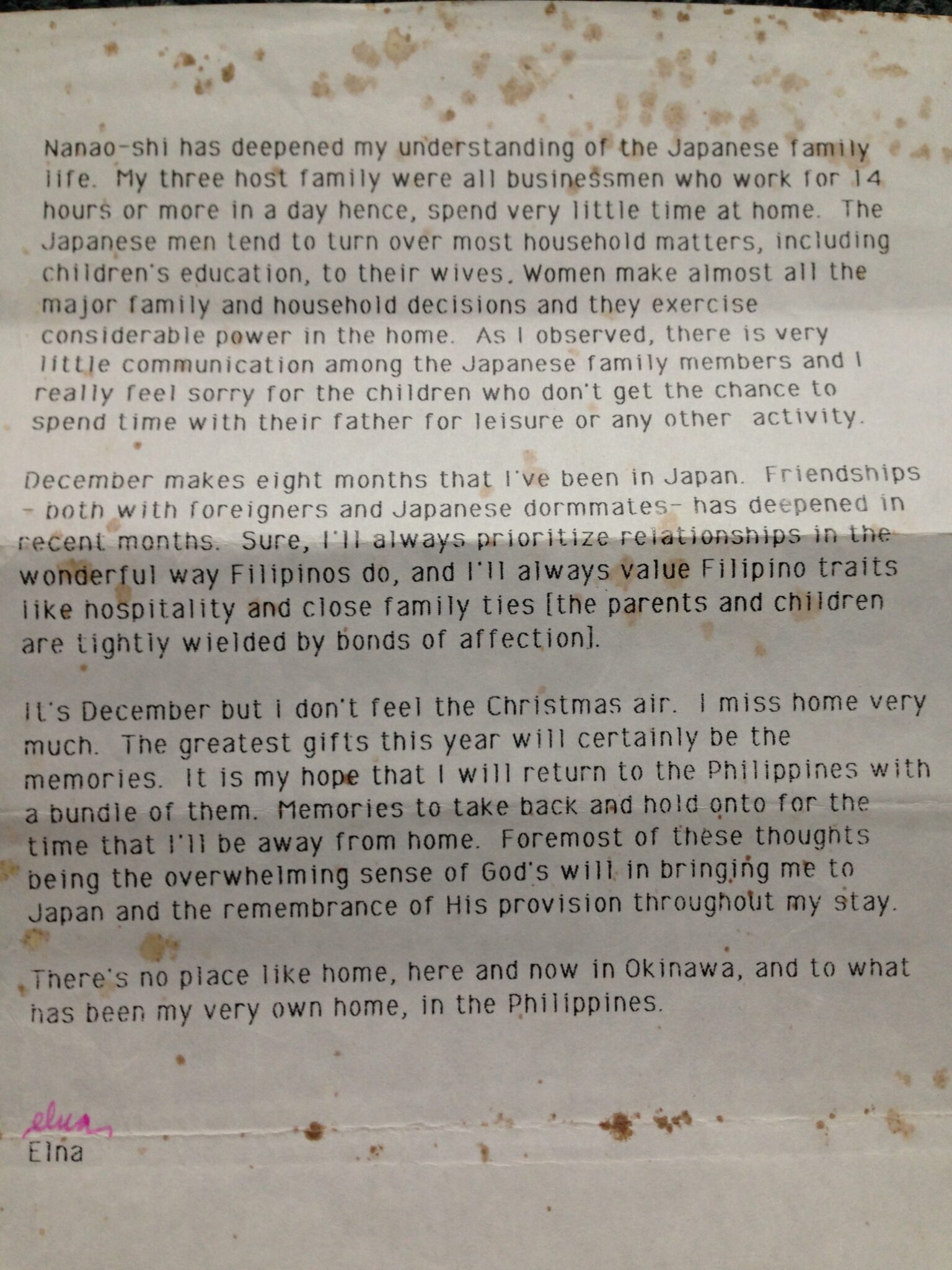 Nanao-shi has deepened my understanding of the Japanese family life. My three host family were all businessmen who work for 14 hours or more in a day hence, spend very little time at home. The Japanese men tend to turn over most household matters, including children's education, to their wives. Women make almost all the major family and household decisions and they exercise considerable power in the home. As I observed, there is very little communication among the Japanese family members and I really feel sorry for the children who don't get the chance to spend time with their father for leisure or any other activity.

December makes eight months that I've been in Japan. Friendships - both with foreigners and Japanese dormmates- has deepened in recent months. Sure, I'll always prioritize relationships in the wonderful way Filipinos do, and I'll always value Filipino traits like hospitality and close family ties [the parents and children are tightly wielded by bonds of affection].

It's December but I don't feel the Christmas air. I miss home very much. The greatest gifts this year will certainly be the memories. It is my hope that I will return to the Philippines with a bundle of them. Memories to take back and hold onto for the time that I'll be away from home. Foremost of these thoughts being the overwhelming sense of God's will in bringing me to Japan and the remembrance of His provision throughout my stay.

There's no place like home, here and now in Okinawa, and to what has been my very own home, in the Philippines.

elna
Elna